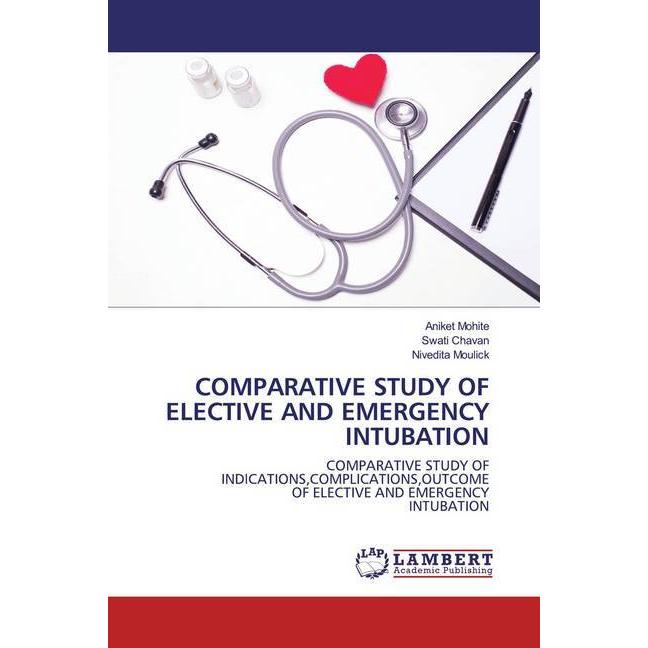 Aniket Mohite
Swati Chavan
Nivedita Moulick

COMPARATIVE STUDY OF ELECTIVE AND EMERGENCY INTUBATION

COMPARATIVE STUDY OF INDICATIONS,COMPLICATIONS,OUTCOME OF ELECTIVE AND EMERGENCY INTUBATION

LAP LAMBERT Academic Publishing